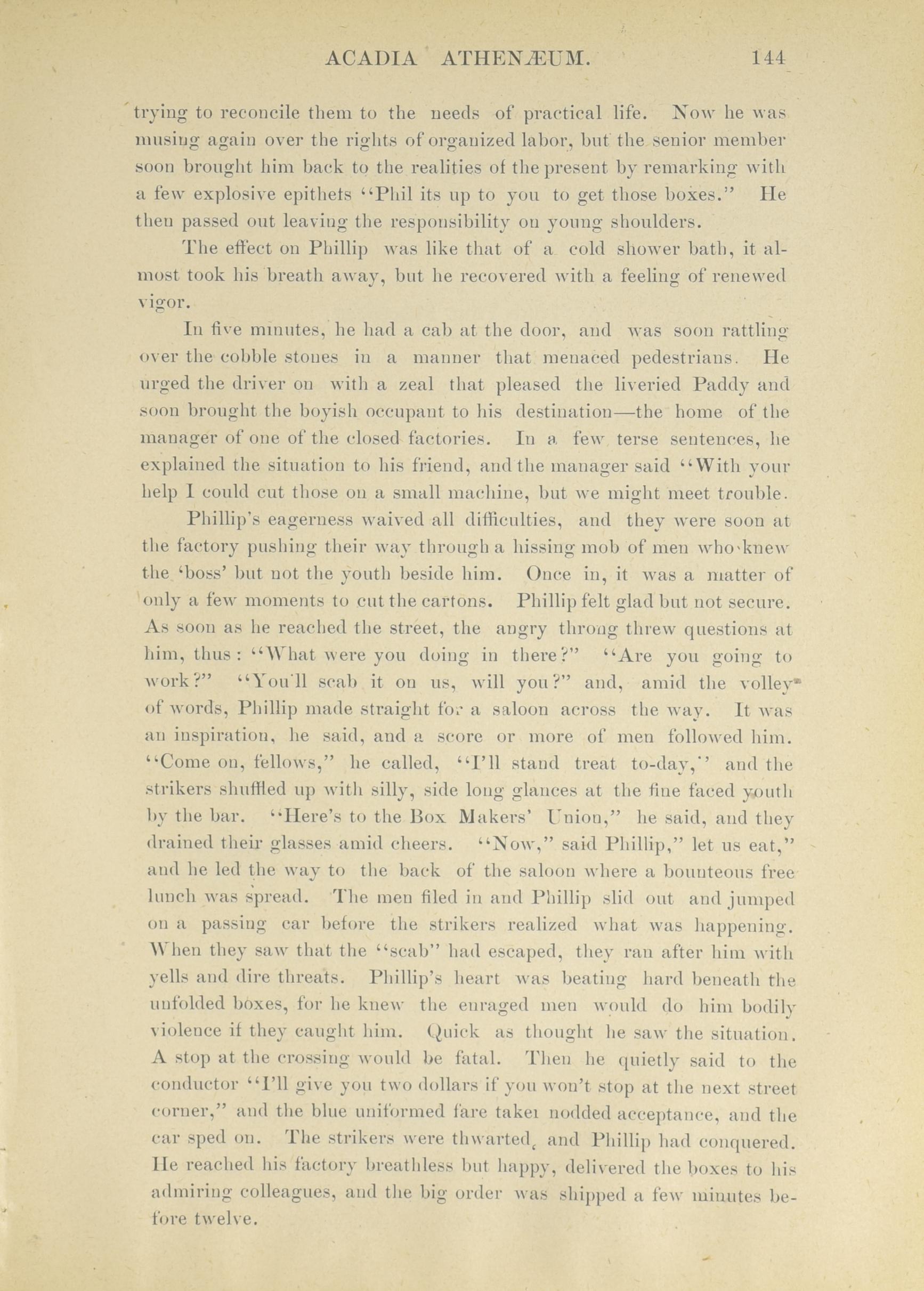 ACADIA ATHENÆUM. 144

trying to reconcile them to the needs of practical life. Now he was musing again over the rights of organized labor, but the senior member soon brought him back to the realities of the present by remarking with a few explosive epithets "Phil its up to you to get those boxes." He then passed out leaving the responsibility on young shoulders.

The effect on Phillip was like that of a cold shower bath, it almost took his breath away, but he recovered with a feeling of renewed vigor.

In five minutes, he had a cab at the door, and was soon rattling over the cobble stones in a manner that menaced pedestrians. He urged the driver on with a zeal that pleased the liveried Paddy and soon brought the boyish occupant to his destination—the home of the manager of one of the closed factories. In a few terse sentences, he explained the situation to his friend, and the manager said "With your help I could cut those on a small machine, but we might meet trouble.

Phillip's eagerness waived all difficulties, and they were soon at the factory pushing their way through a hissing mob of men who knew the 'boss' but not the youth beside him. Once in, it was a matter of only a few moments to cut the cartons. Phillip felt glad but not secure. As soon as he reached the street, the angry throng threw questions at him, thus: "What were you doing in there?" "Are you going to work?" "You'll scab it on us, will you?" and, amid the volley of words, Phillip made straight for a saloon across the way. It was an inspiration, he said, and a score or more of men followed him. "Come on, fellows," he called, "I'll stand treat to-day," and the strikers shuffled up with silly, side long glances at the fine faced youth by the bar. "Here's to the Box Makers' Union," he said, and they drained their glasses amid cheers. "Now," said Phillip," let us eat," and he led the way to the back of the saloon where a bounteous free lunch was spread. The men filed in and Phillip slid out and jumped on a passing car before the strikers realized what was happening. When they saw that the "scab" had escaped, they ran after him with yells and dire threats. Phillip's heart was beating hard beneath the unfolded boxes, for he knew the enraged men would do him bodily violence if they caught him. Quick as thought he saw the situation. A stop at the crossing would be fatal. Then he quietly said to the conductor "I'll give you two dollars if you won't stop at the next street corner," and the blue uniformed fare taker nodded acceptance, and the car sped on. The strikers were thwarted, and Phillip had conquered. He reached his factory breathless but happy, delivered the boxes to his admiring colleagues, and the big order was shipped a few minutes before twelve.